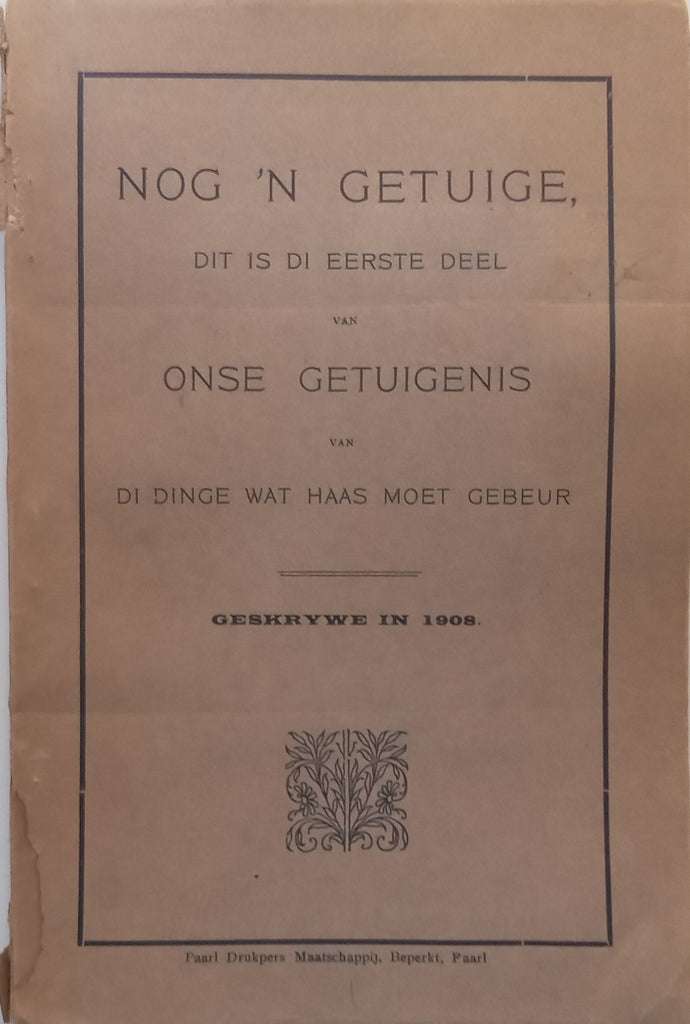 NOG 'N GETUIGE,

DIT IS DI EERSTE DEEL

VAN

ONSE GETUIGENIS

VAN

DI DINGE WAT HAAS MOET GEBEUR

GESKRYWE IN 1908.

Paarl Drukpers Maatschappij, Beperkt, Paarl